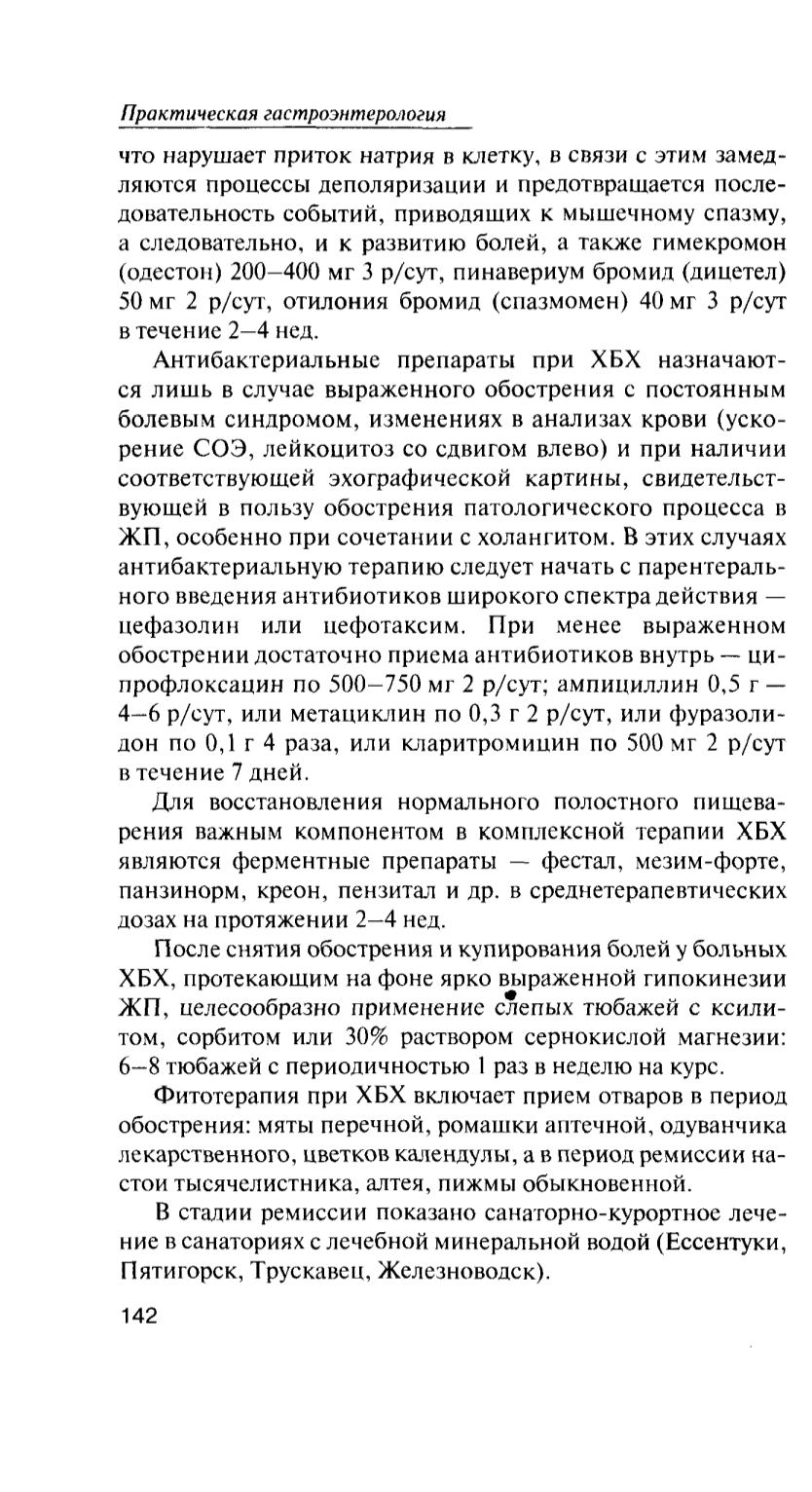 Практическая гастроэнтерология

что нарушает приток натрия в клетку, в связи с этим замедляются процессы деполяризации и предотвращается последовательность событий, приводящих к мышечному спазму, а следовательно, и к развитию болей, а также гимекромон (одестон) 200–400 мг 3 р/сут, пинавериум бромид (дицетел) 50 мг 2 р/сут, отилония бромид (спазмомен) 40 мг 3 р/сут в течение 2–4 нед.

Антибактериальные препараты при ХБХ назначаются лишь в случае выраженного обострения с постоянным болевым синдромом, изменениях в анализах крови (ускорение СОЭ, лейкоцитоз со сдвигом влево) и при наличии соответствующей эхографической картины, свидетельствующей в пользу обострения патологического процесса в ЖП, особенно при сочетании с холангитом. В этих случаях антибактериальную терапию следует начать с парентерального введения антибиотиков широкого спектра действия — цефазолин или цефотаксим. При менее выраженном обострении достаточно приема антибиотиков внутрь — ципрофлоксацин по 500–750 мг 2 р/сут; ампициллин 0,5 г — 4–6 р/сут, или метациклин по 0,3 г 2 р/сут, или фуразолидон по 0,1 г 4 раза, или кларитромицин по 500 мг 2 р/сут в течение 7 дней.

Для восстановления нормального полостного пищеварения важным компонентом в комплексной терапии ХБХ являются ферментные препараты — фестал, мезим-форте, панзинорм, креон, пензитал и др. в среднетерапевтических дозах на протяжении 2–4 нед.

После снятия обострения и купирования болей у больных ХБХ, протекающим на фоне ярко выраженной гипокинезии ЖП, целесообразно применение слепых тюбажей с ксилитом, сорбитом или 30% раствором сернокислой магнезии: 6–8 тюбажей с периодичностью 1 раз в неделю на курс.

Фитотерапия при ХБХ включает прием отваров в период обострения: мяты перечной, ромашки аптечной, одуванчика лекарственного, цветков календулы, а в период ремиссии настои тысячелистника, алтея, пижмы обыкновенной.

В стадии ремиссии показано санаторно-курортное лечение в санаториях с лечебной минеральной водой (Ессентуки, Пятигорск, Трускавец, Железноводск).

142